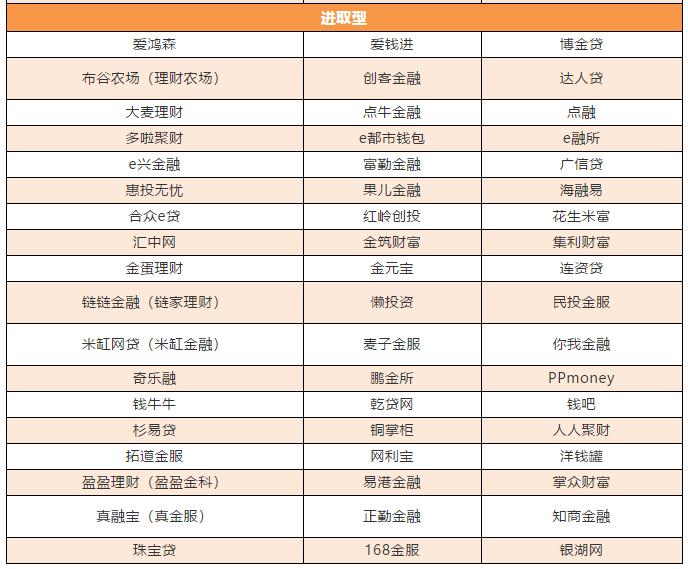 | 进取型 | | |
|---|---|---|
| 爱鸿森 | 爱钱进 | 博金贷 |
| 布谷农场（理财农场） | 创客金融 | 达人贷 |
| 大麦理财 | 点牛金融 | 点融 |
| 多啦聚财 | e都市钱包 | e融所 |
| e兴金融 | 富勤金融 | 广信贷 |
| 惠投无忧 | 果儿金融 | 海融易 |
| 合众e贷 | 红岭创投 | 花生米富 |
| 汇中网 | 金筑财富 | 集利财富 |
| 金蛋理财 | 金元宝 | 连资贷 |
| 链链金融（链家理财） | 懒投资 | 民投金服 |
| 米缸网贷（米缸金融） | 麦子金服 | 你我金融 |
| 奇乐融 | 鹏金所 | PPmoney |
| 钱牛牛 | 乾贷网 | 钱吧 |
| 杉易贷 | 铜掌柜 | 人人聚财 |
| 拓道金服 | 网利宝 | 洋钱罐 |
| 盈盈理财（盈盈金科） | 易港金融 | 掌众财富 |
| 真融宝（真金服） | 正勤金融 | 知商金融 |
| 珠宝贷 | 168金服 | 银湖网 |